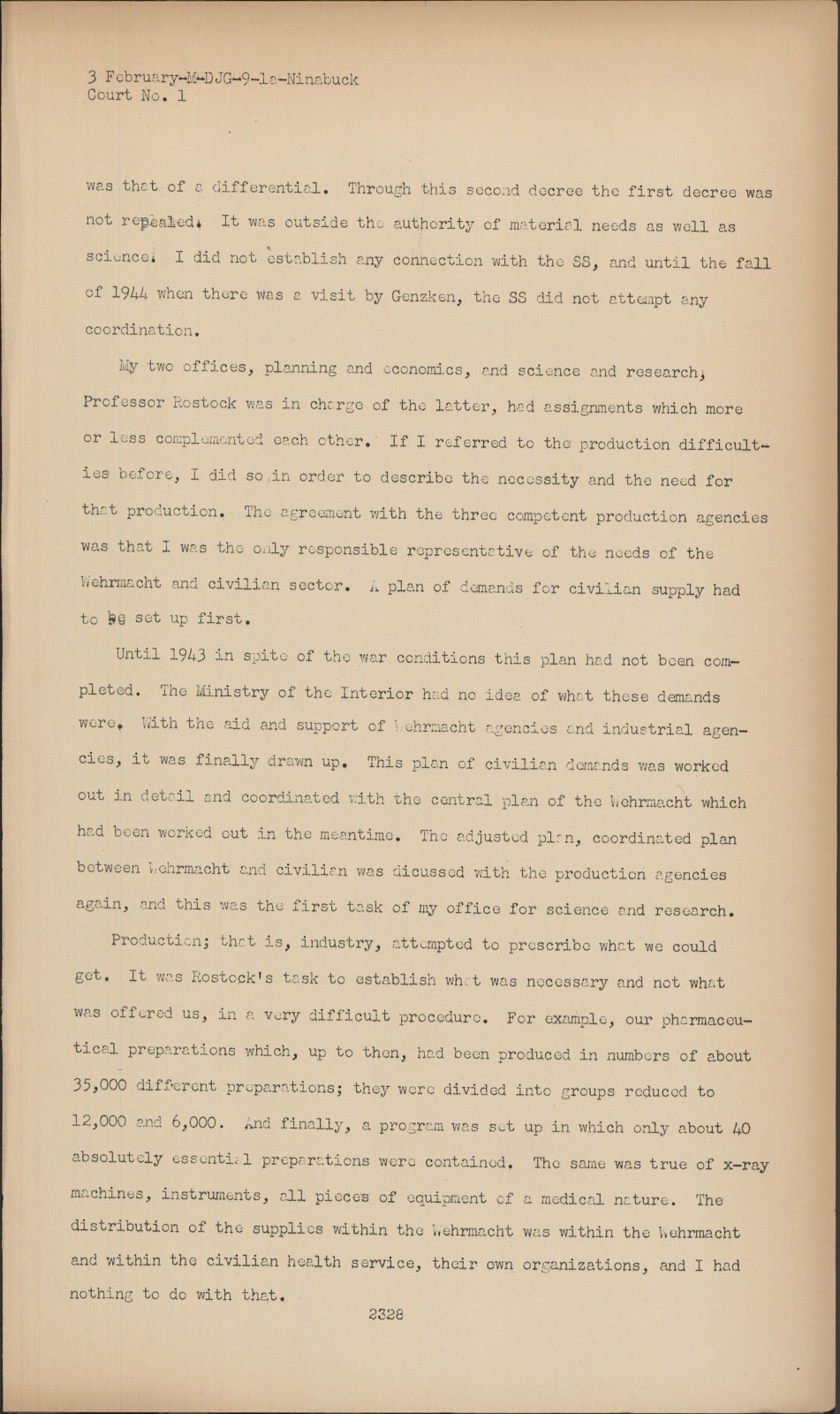 3 February-M-DJG-9-1a-Ninabuck
Court No. 1

was that of a differential. Through this second decree the first decree was not repealed. It was outside the authority of material needs as well as science. I did not establish any connection with the SS, and until the fall of 1944 when there was a visit by Genzken, the SS did not attempt any coordination.

My two offices, planning and economics, and science and research, Professor Rostock was in charge of the latter, had assignments which more or less complemented each other. If I referred to the production difficulties before, I did so in order to describe the necessity and the need for that production. The agreement with the three competent production agencies was that I was the only responsible representative of the needs of the Wehrmacht and civilian sector. A plan of demands for civilian supply had to be set up first.

Until 1943 in spite of the war conditions this plan had not been completed. The Ministry of the Interior had no idea of what these demands were. With the aid and support of Wehrmacht agencies and industrial agencies, it was finally drawn up. This plan of civilian demands was worked out in detail and coordinated with the central plan of the Wehrmacht which had been worked out in the meantime. The adjusted plan, coordinated plan between Wehrmacht and civilian was dicussed with the production agencies again, and this was the first task of my office for science and research.

Production; that is, industry, attempted to prescribe what we could get. It was Rostock's task to establish what was necessary and not what was offered us, in a very difficult procedure. For example, our pharmaceutical preparations which, up to then, had been produced in numbers of about 35,000 different preparations; they were divided into groups reduced to 12,000 and 6,000. And finally, a program was set up in which only about 40 absolutely essential preparations were contained. The same was true of x-ray machines, instruments, all pieces of equipment of a medical nature. The distribution of the supplies within the Wehrmacht was within the Wehrmacht and within the civilian health service, their own organizations, and I had nothing to do with that.

2328